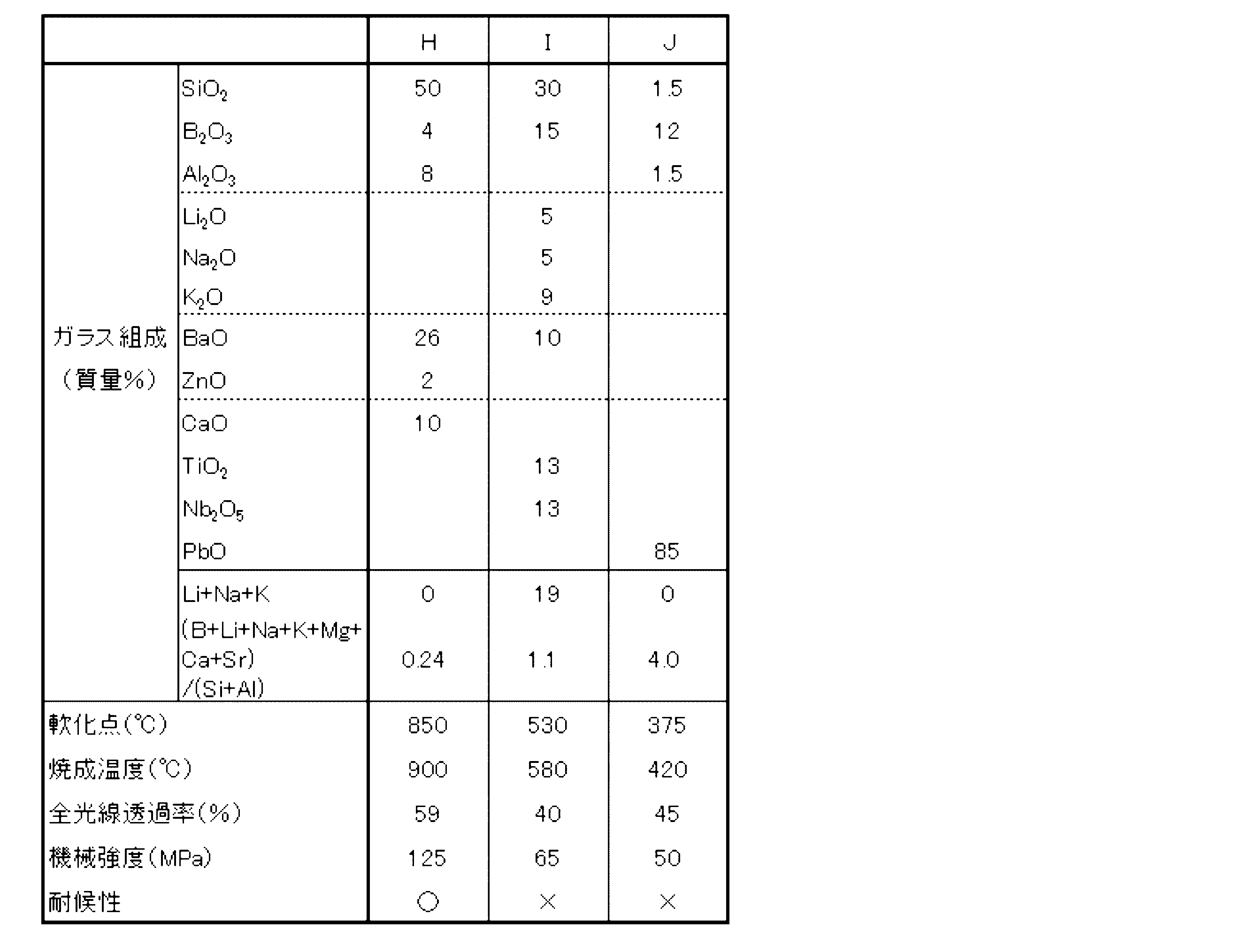 | | | H | I | J |
|---|---|---|---|---|
| ガラス組成（質量%） | $SiO_2$ | 50 | 30 | 1.5 |
| | $B_2O_3$ | 4 | 15 | 12 |
| | $Al_2O_3$ | 8 | | 1.5 |
| | $Li_2O$ | | 5 | |
| | $Na_2O$ | | 5 | |
| | $K_2O$ | | 9 | |
| | BaO | 26 | 10 | |
| | ZnO | 2 | | |
| | CaO | 10 | | |
| | $TiO_2$ | | 13 | |
| | $Nb_2O_5$ | | 13 | |
| | PbO | | | 85 |
| | Li+Na+K | 0 | 19 | 0 |
| | (B+Li+Na+K+Mg+Ca+Sr)/(Si+Al) | 0.24 | 1.1 | 4.0 |
| 軟化点(℃) | | 850 | 530 | 375 |
| 焼成温度(℃) | | 900 | 580 | 420 |
| 全光線透過率(%) | | 59 | 40 | 45 |
| 機械強度(MPa) | | 125 | 65 | 50 |
| 耐候性 | | ○ | × | × |